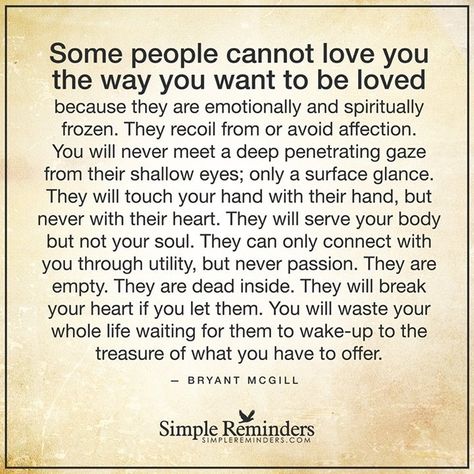 Some people cannot love you the way you want to be loved

because they are emotionally and spiritually frozen. They recoil from or avoid affection. You will never meet a deep penetrating gaze from their shallow eyes; only a surface glance. They will touch your hand with their hand, but never with their heart. They will serve your body but not your soul. They can only connect with you through utility, but never passion. They are empty. They are dead inside. They will break your heart if you let them. You will waste your whole life waiting for them to wake-up to the treasure of what you have to offer.

— BRYANT MCGILL

Simple Reminders
SIMPLEREMINDERS.COM